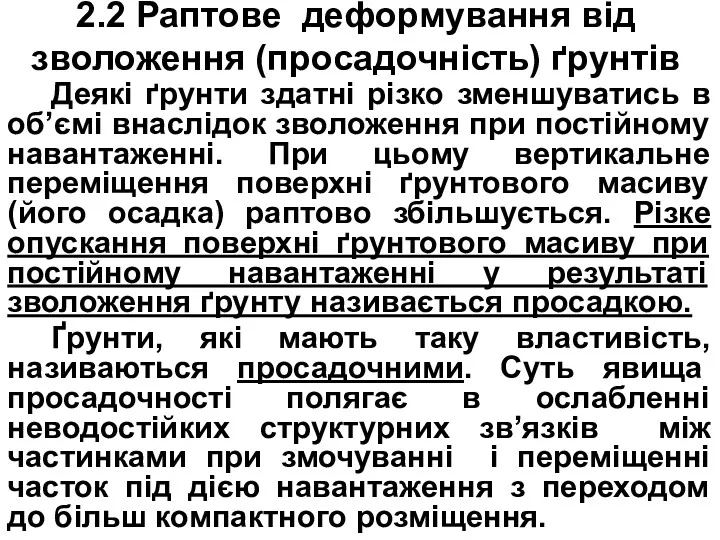 2.2 Раптове деформування від зволоження (просадочність) ґрунтів

Деякі ґрунти здатні різко зменшуватись в об’ємі внаслідок зволоження при постійному навантаженні. При цьому вертикальне переміщення поверхні ґрунтового масиву (його осадка) раптово збільшується. Різке опускання поверхні ґрунтового масиву при постійному навантаженні у результаті зволоження ґрунту називається просадкою.

Ґрунти, які мають таку властивість, називаються просадочними. Суть явища просадочності полягає в ослабленні неводостійких структурних зв’язків між частинками при змочуванні і переміщенні часток під дією навантаження з переходом до більш компактного розміщення.